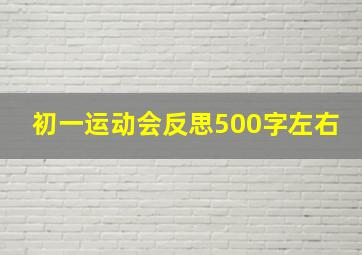 初一运动会反思500字左右